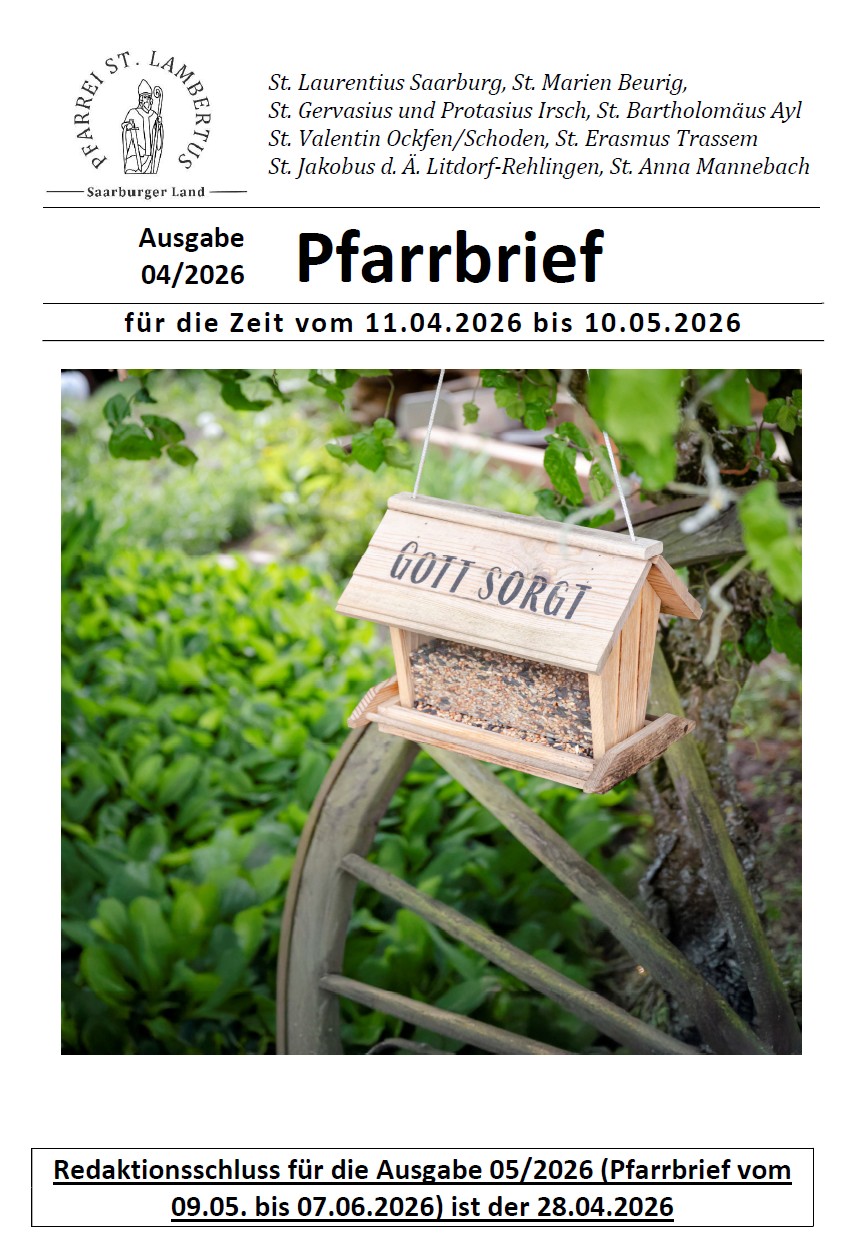 PFARREI ST. LAMBERTUS
Saarburger Land

St. Laurentius Saarburg, St. Marien Beurig,
St. Gervasius und Protasius Irsch, St. Bartholomäus Ayl
St. Valentin Ockfen/Schoden, St. Erasmus Trassem
St. Jakobus d. Ä. Litdorf-Rehlingen, St. Anna Mannebach

Ausgabe 04/2026

Pfarrbrief

für die Zeit vom 11.04.2026 bis 10.05.2026

GOTT SORGT

Redaktionsschluss für die Ausgabe 05/2026 (Pfarrbrief vom 09.05. bis 07.06.2026) ist der 28.04.2026